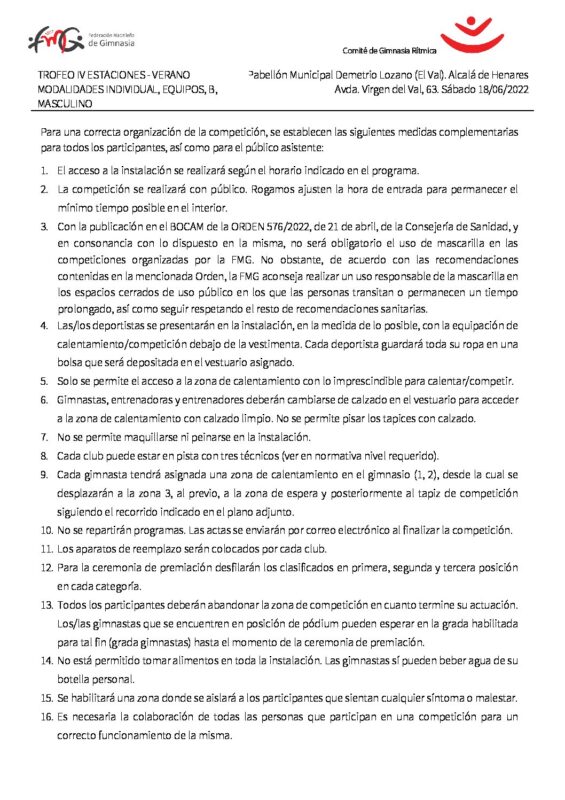 FMG Federación Madrileña de Gimnasia

Comité de Gimnasia Rítmica

TROFEO IV ESTACIONES - VERANO MODALIDADES INDIVIDUAL, EQUIPOS, B, MASCULINO

Pabellón Municipal Demetrio Lozano (El Val). Alcalá de Henares Avda. Virgen del Val, 63. Sábado 18/06/2022

Para una correcta organización de la competición, se establecen las siguientes medidas complementarias para todos los participantes, así como para el público asistente:

1. El acceso a la instalación se realizará según el horario indicado en el programa.
2. La competición se realizará con público. Rogamos ajusten la hora de entrada para permanecer el mínimo tiempo posible en el interior.
3. Con la publicación en el BOCAM de la ORDEN 576/2022, de 21 de abril, de la Consejería de Sanidad, y en consonancia con lo dispuesto en la misma, no será obligatorio el uso de mascarilla en las competiciones organizadas por la FMG. No obstante, de acuerdo con las recomendaciones contenidas en la mencionada Orden, la FMG aconseja realizar un uso responsable de la mascarilla en los espacios cerrados de uso público en los que las personas transitan o permanecen un tiempo prolongado, así como seguir respetando el resto de recomendaciones sanitarias.
4. Las/los deportistas se presentarán en la instalación, en la medida de lo posible, con la equipación de calentamiento/competición debajo de la vestimenta. Cada deportista guardará toda su ropa en una bolsa que será depositada en el vestuario asignado.
5. Solo se permite el acceso a la zona de calentamiento con lo imprescindible para calentar/competir.
6. Gimnastas, entrenadoras y entrenadores deberán cambiarse de calzado en el vestuario para acceder a la zona de calentamiento con calzado limpio. No se permite pisar los tapices con calzado.
7. No se permite maquillarse ni peinarse en la instalación.
8. Cada club puede estar en pista con tres técnicos (ver en normativa nivel requerido).
9. Cada gimnasta tendrá asignada una zona de calentamiento en el gimnasio (1, 2), desde la cual se desplazarán a la zona 3, al previo, a la zona de espera y posteriormente al tapiz de competición siguiendo el recorrido indicado en el plano adjunto.
10. No se repartirán programas. Las actas se enviarán por correo electrónico al finalizar la competición.
11. Los aparatos de reemplazo serán colocados por cada club.
12. Para la ceremonia de premiación desfilarán los clasificados en primera, segunda y tercera posición en cada categoría.
13. Todos los participantes deberán abandonar la zona de competición en cuanto termine su actuación. Los/las gimnastas que se encuentren en posición de pódium pueden esperar en la grada habilitada para tal fin (grada gimnastas) hasta el momento de la ceremonia de premiación.
14. No está permitido tomar alimentos en toda la instalación. Las gimnastas sí pueden beber agua de su botella personal.
15. Se habilitará una zona donde se aislará a los participantes que sientan cualquier síntoma o malestar.
16. Es necesaria la colaboración de todas las personas que participan en una competición para un correcto funcionamiento de la misma.